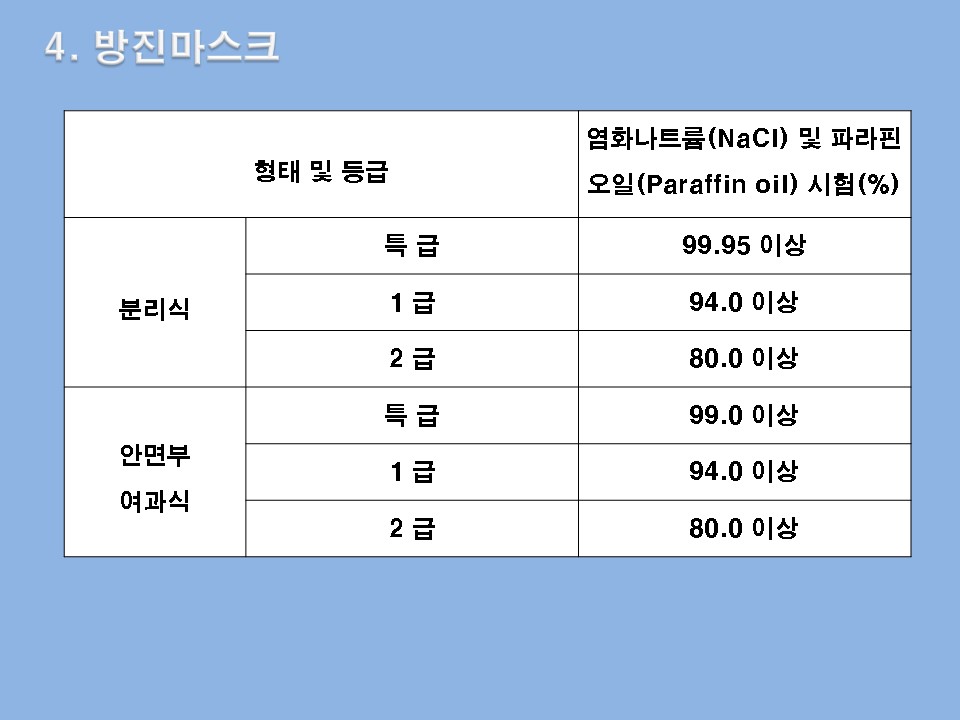 4. 방진마스크

| 형태 및 등급 | | 염화나트륨(NaCl) 및 파라핀 오일(Paraffin oil) 시험(%) |
|---|---|---|
| 분리식 | 특 급 | 99.95 이상 |
| | 1 급 | 94.0 이상 |
| | 2 급 | 80.0 이상 |
| 안면부 여과식 | 특 급 | 99.0 이상 |
| | 1 급 | 94.0 이상 |
| | 2 급 | 80.0 이상 |